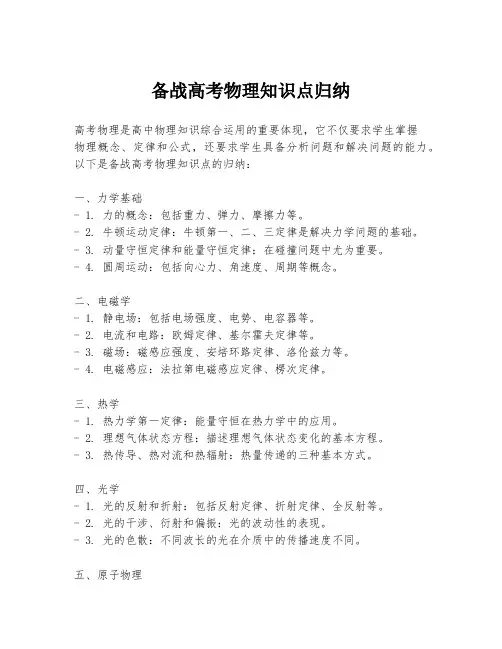 备战高考物理知识点归纳

高考物理是高中物理知识综合运用的重要体现，它不仅要求学生掌握物理概念、定律和公式，还要求学生具备分析问题和解决问题的能力。以下是备战高考物理知识点的归纳：

一、力学基础
- 1. 力的概念：包括重力、弹力、摩擦力等。
- 2. 牛顿运动定律：牛顿第一、二、三定律是解决力学问题的基础。
- 3. 动量守恒定律和能量守恒定律：在碰撞问题中尤为重要。
- 4. 圆周运动：包括向心力、角速度、周期等概念。

二、电磁学
- 1. 静电场：包括电场强度、电势、电容器等。
- 2. 电流和电路：欧姆定律、基尔霍夫定律等。
- 3. 磁场：磁感应强度、安培环路定律、洛伦兹力等。
- 4. 电磁感应：法拉第电磁感应定律、楞次定律。

三、热学
- 1. 热力学第一定律：能量守恒在热力学中的应用。
- 2. 理想气体状态方程：描述理想气体状态变化的基本方程。
- 3. 热传导、热对流和热辐射：热量传递的三种基本方式。

四、光学
- 1. 光的反射和折射：包括反射定律、折射定律、全反射等。
- 2. 光的干涉、衍射和偏振：光的波动性的表现。
- 3. 光的色散：不同波长的光在介质中的传播速度不同。

五、原子物理